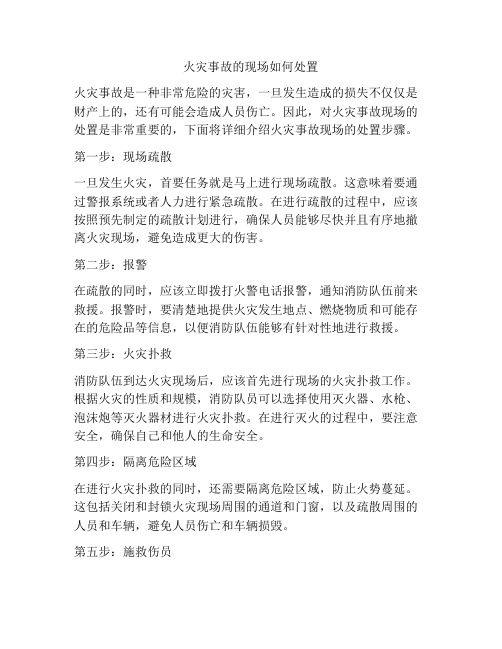 火灾事故的现场如何处置

火灾事故是一种非常危险的灾害，一旦发生造成的损失不仅仅是财产上的，还有可能会造成人员伤亡。因此，对火灾事故现场的处置是非常重要的，下面将详细介绍火灾事故现场的处置步骤。

第一步：现场疏散

一旦发生火灾，首要任务就是马上进行现场疏散。这意味着要通过警报系统或者人力进行紧急疏散。在进行疏散的过程中，应该按照预先制定的疏散计划进行，确保人员能够尽快并且有序地撤离火灾现场，避免造成更大的伤害。

第二步：报警

在疏散的同时，应该立即拨打火警电话报警，通知消防队伍前来救援。报警时，要清楚地提供火灾发生地点、燃烧物质和可能存在的危险品等信息，以便消防队伍能够有针对性地进行救援。

第三步：火灾扑救

消防队伍到达火灾现场后，应该首先进行现场的火灾扑救工作。根据火灾的性质和规模，消防队员可以选择使用灭火器、水枪、泡沫炮等灭火器材进行火灾扑救。在进行灭火的过程中，要注意安全，确保自己和他人的生命安全。

第四步：隔离危险区域

在进行火灾扑救的同时，还需要隔离危险区域，防止火势蔓延。这包括关闭和封锁火灾现场周围的通道和门窗，以及疏散周围的人员和车辆，避免人员伤亡和车辆损毁。

第五步：施救伤员